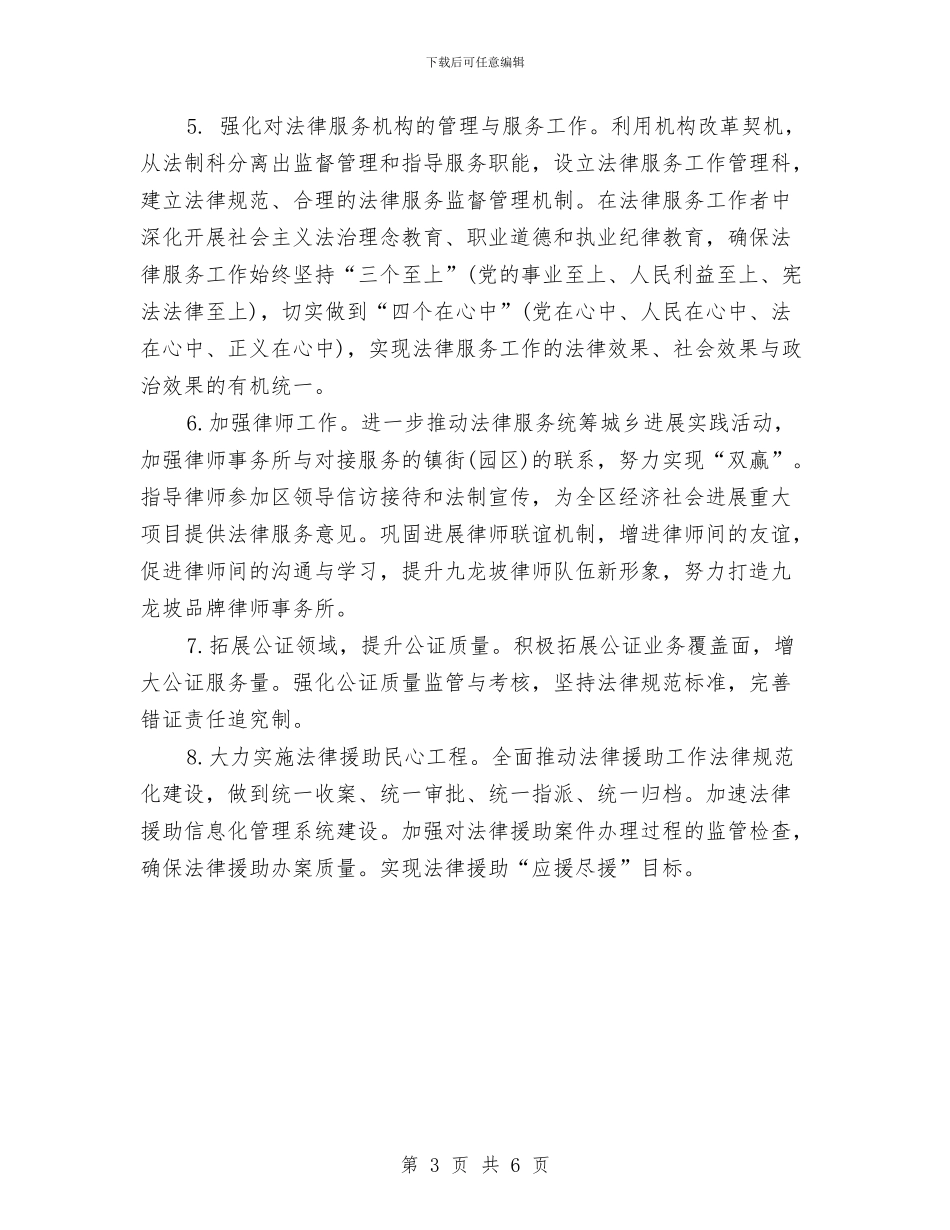 下载后可任意编辑

5. 强化对法律服务机构的管理与服务工作。利用机构改革契机，从法制科分离出监督管理和指导服务职能，设立法律服务工作管理科，建立法律规范、合理的法律服务监督管理机制。在法律服务工作者中深化开展社会主义法治理念教育、职业道德和执业纪律教育，确保法律服务工作始终坚持“三个至上”(党的事业至上、人民利益至上、宪法法律至上)，切实做到“四个在心中”(党在心中、人民在心中、法在心中、正义在心中)，实现法律服务工作的法律效果、社会效果与政治效果的有机统一。

6. 加强律师工作。进一步推动法律服务统筹城乡进展实践活动，加强律师事务所与对接服务的镇街(园区)的联系，努力实现“双赢”。指导律师参加区领导信访接待和法制宣传，为全区经济社会进展重大项目提供法律服务意见。巩固进展律师联谊机制，增进律师间的友谊，促进律师间的沟通与学习，提升九龙坡律师队伍新形象，努力打造九龙坡品牌律师事务所。

7. 拓展公证领域，提升公证质量。积极拓展公证业务覆盖面，增大公证服务量。强化公证质量监管与考核，坚持法律规范标准，完善错证责任追究制。

8. 大力实施法律援助民心工程。全面推动法律援助工作法律规范化建设，做到统一收案、统一审批、统一指派、统一归档。加速法律援助信息化管理系统建设。加强对法律援助案件办理过程的监管检查，确保法律援助办案质量。实现法律援助“应援尽援”目标。

第 3 页 共 6 页